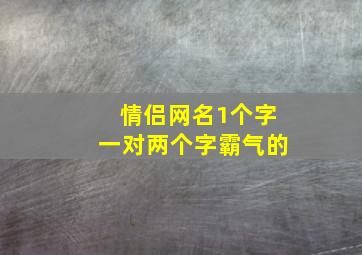 情侣网名1个字
一对两个字霸气的